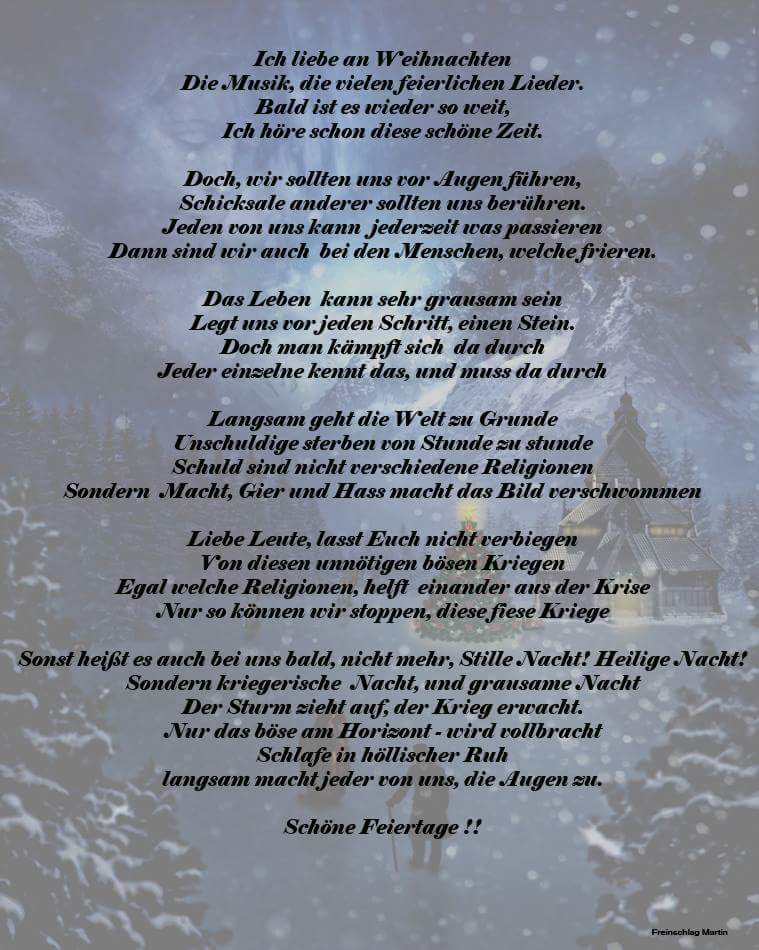 Ich liebe an Weihnachten
Die Musik, die vielen feierlichen Lieder.
Bald ist es wieder so weit,
Ich höre schon diese schöne Zeit.

Doch, wir sollten uns vor Augen führen,
Schicksale anderer sollten uns berühren.
Jeden von uns kann jederzeit was passieren
Dann sind wir auch bei den Menschen, welche frieren.

Das Leben kann sehr grausam sein
Legt uns vor jeden Schritt, einen Stein.
Doch man kämpft sich da durch
Jeder einzelne kennt das, und muss da durch

Langsam geht die Welt zu Grunde
Unschuldige sterben von Stunde zu stunde
Schuld sind nicht verschiedene Religionen
Sondern Macht, Gier und Hass macht das Bild verschwommen

Liebe Leute, lasst Euch nicht verbiegen
Von diesen unnötigen bösen Kriegen
Egal welche Religionen, helft einander aus der Krise
Nur so können wir stoppen, diese fiese Kriege

Sonst heißt es auch bei uns bald, nicht mehr, Stille Nacht! Heilige Nacht!
Sondern kriegerische Nacht, und grausame Nacht
Der Sturm zieht auf, der Krieg erwacht.
Nur das böse am Horizont - wird vollbracht
Schlafe in höllischer Ruh
langsam macht jeder von uns, die Augen zu.

Schöne Feiertage !!

Freinschlag Martin